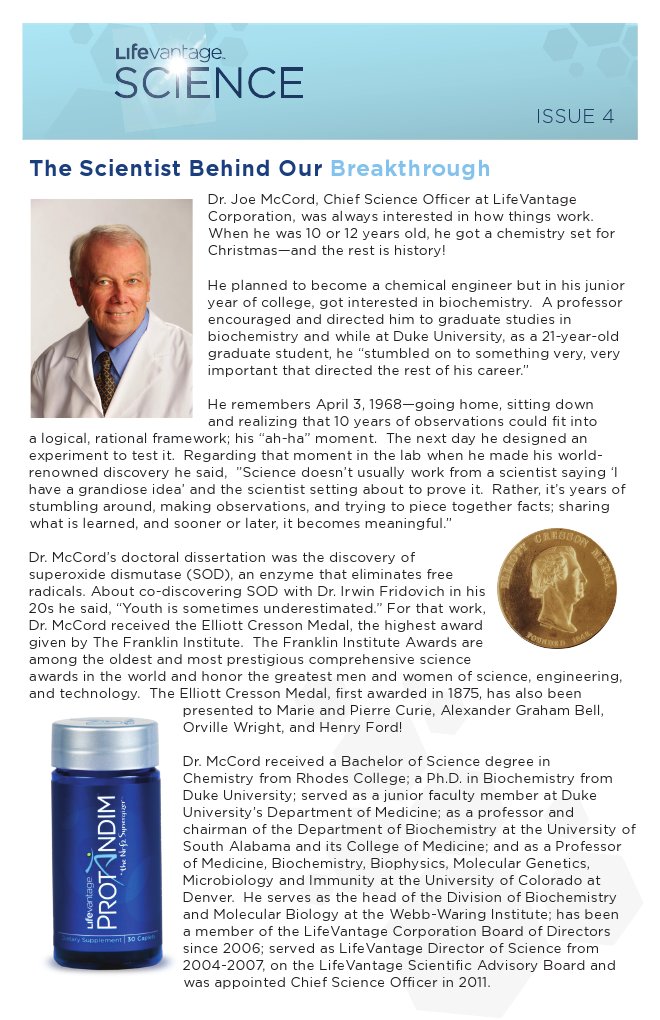 LifeVantage.
SCIENCE

ISSUE 4

The Scientist Behind Our Breakthrough

Dr. Joe McCord, Chief Science Officer at LifeVantage Corporation, was always interested in how things work. When he was 10 or 12 years old, he got a chemistry set for Christmas—and the rest is history!

He planned to become a chemical engineer but in his junior year of college, got interested in biochemistry. A professor encouraged and directed him to graduate studies in biochemistry and while at Duke University, as a 21-year-old graduate student, he "stumbled on to something very, very important that directed the rest of his career."

He remembers April 3, 1968—going home, sitting down and realizing that 10 years of observations could fit into a logical, rational framework; his "ah-ha" moment. The next day he designed an experiment to test it. Regarding that moment in the lab when he made his world-renowned discovery he said, "Science doesn't usually work from a scientist saying 'I have a grandiose idea' and the scientist setting about to prove it. Rather, it's years of stumbling around, making observations, and trying to piece together facts; sharing what is learned, and sooner or later, it becomes meaningful."

Dr. McCord's doctoral dissertation was the discovery of superoxide dismutase (SOD), an enzyme that eliminates free radicals. About co-discovering SOD with Dr. Irwin Fridovich in his 20s he said, "Youth is sometimes underestimated." For that work, Dr. McCord received the Elliott Cresson Medal, the highest award given by The Franklin Institute. The Franklin Institute Awards are among the oldest and most prestigious comprehensive science awards in the world and honor the greatest men and women of science, engineering, and technology. The Elliott Cresson Medal, first awarded in 1875, has also been presented to Marie and Pierre Curie, Alexander Graham Bell, Orville Wright, and Henry Ford!

ELLIOTT CRESSON MEDAL
FOUNDED 1848

Dr. McCord received a Bachelor of Science degree in Chemistry from Rhodes College; a Ph.D. in Biochemistry from Duke University; served as a junior faculty member at Duke University's Department of Medicine; as a professor and chairman of the Department of Biochemistry at the University of South Alabama and its College of Medicine; and as a Professor of Medicine, Biochemistry, Biophysics, Molecular Genetics, Microbiology and Immunity at the University of Colorado at Denver. He serves as the head of the Division of Biochemistry and Molecular Biology at the Webb-Waring Institute; has been a member of the LifeVantage Corporation Board of Directors since 2006; served as LifeVantage Director of Science from 2004-2007, on the LifeVantage Scientific Advisory Board and was appointed Chief Science Officer in 2011.

LifeVantage
PROTANDIM
The Nrf2 Synergizer
Dietary Supplement | 30 Caplets